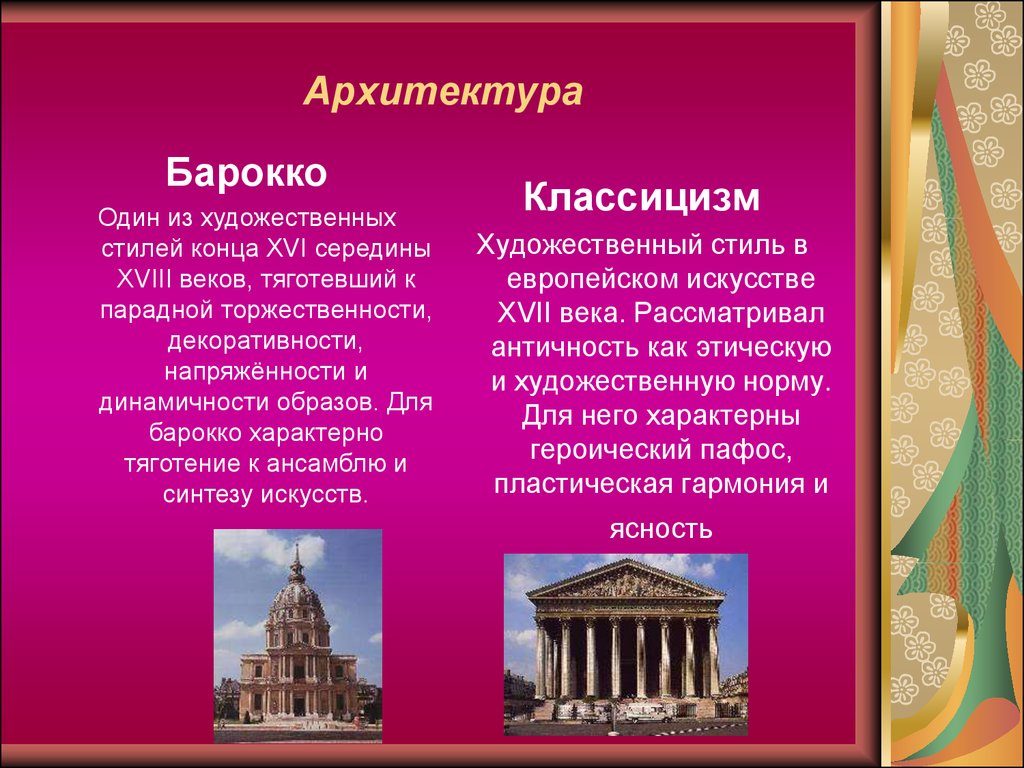 Архитектура

Барокко

Один из художественных стилей конца XVI середины XVIII веков, тяготевший к парадной торжественности, декоративности, напряжённости и динамичности образов. Для барокко характерно тяготение к ансамблю и синтезу искусств.

Классицизм

Художественный стиль в европейском искусстве XVII века. Рассматривал античность как этическую и художественную норму. Для него характерны героический пафос, пластическая гармония и

ясность